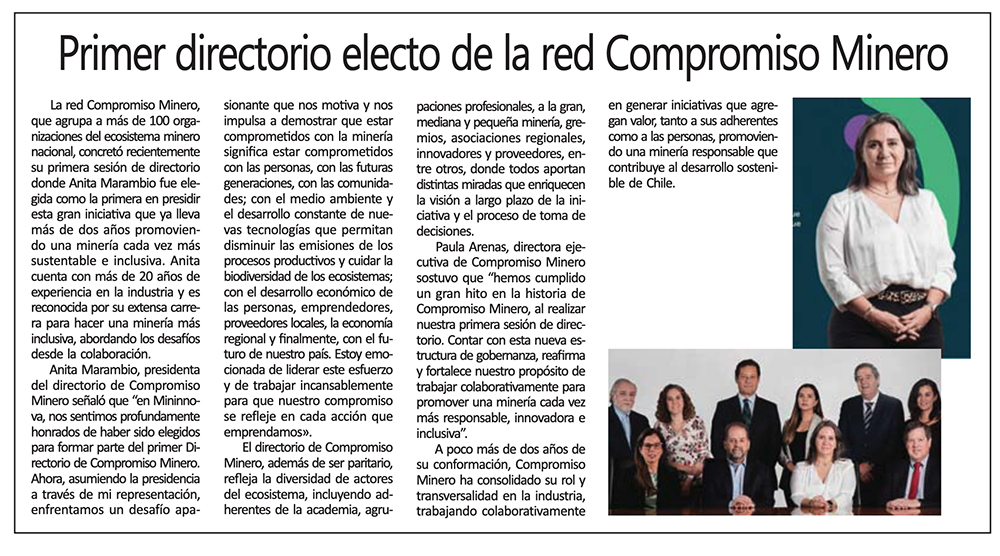 Primer directorio electo de la red Compromiso Minero

La red Compromiso Minero, que agrupa a más de 100 organizaciones del ecosistema minero nacional, concretó recientemente su primera sesión de directorio donde Anita Marambio fue elegida como la primera en presidir esta gran iniciativa que ya lleva más de dos años promoviendo una minería cada vez más sustentable e inclusiva. Anita cuenta con más de 20 años de experiencia en la industria y es reconocida por su extensa carrera para hacer una minería más inclusiva, abordando los desafíos desde la colaboración.

Anita Marambio, presidenta del directorio de Compromiso Minero señaló que "en Mininnova, nos sentimos profundamente honrados de haber sido elegidos para formar parte del primer Directorio de Compromiso Minero. Ahora, asumiendo la presidencia a través de mi representación, enfrentamos un desafío apasionante que nos motiva y nos impulsa a demostrar que estar comprometidos con la minería significa estar comprometidos con las personas, con las futuras generaciones, con las comunidades; con el medio ambiente y el desarrollo constante de nuevas tecnologías que permitan disminuir las emisiones de los procesos productivos y cuidar la biodiversidad de los ecosistemas; con el desarrollo económico de las personas, emprendedores, proveedores locales, la economía regional y finalmente, con el futuro de nuestro país. Estoy emocionada de liderar este esfuerzo y de trabajar incansablemente para que nuestro compromiso se refleje en cada acción que emprendamos».

El directorio de Compromiso Minero, además de ser paritario, refleja la diversidad de actores del ecosistema, incluyendo adherentes de la academia, agrupaciones profesionales, a la gran, mediana y pequeña minería, gremios, asociaciones regionales, innovadores y proveedores, entre otros, donde todos aportan distintas miradas que enriquecen la visión a largo plazo de la iniciativa y el proceso de toma de decisiones.

Paula Arenas, directora ejecutiva de Compromiso Minero sostuvo que "hemos cumplido un gran hito en la historia de Compromiso Minero, al realizar nuestra primera sesión de directorio. Contar con esta nueva estructura de gobernanza, reafirma y fortalece nuestro propósito de trabajar colaborativamente para promover una minería cada vez más responsable, innovadora e inclusiva".

A poco más de dos años de su conformación, Compromiso Minero ha consolidado su rol y transversalidad en la industria, trabajando colaborativamente en generar iniciativas que agregan valor, tanto a sus adherentes como a las personas, promoviendo una minería responsable que contribuye al desarrollo sostenible de Chile.